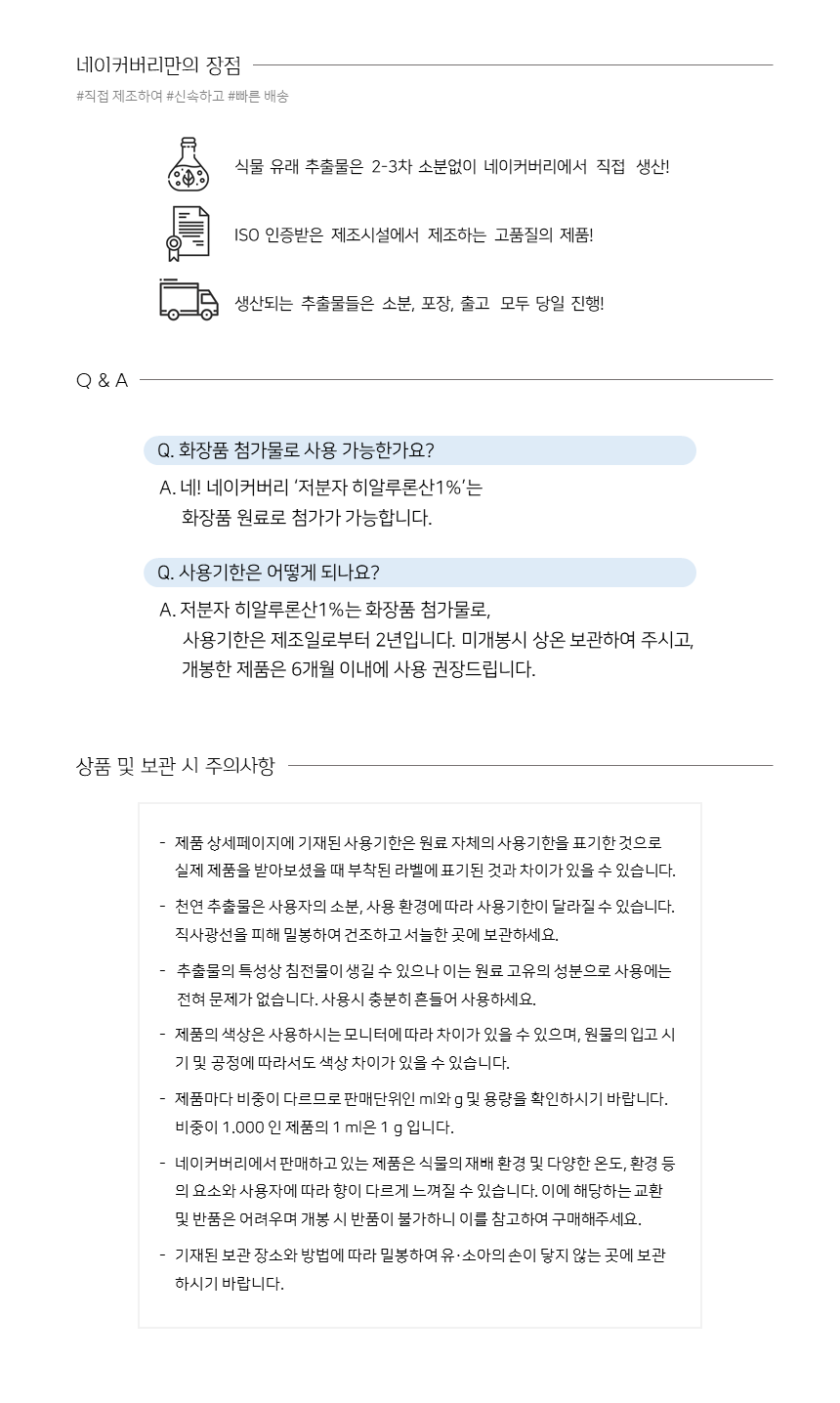 네이커버리만의 장점

#직접 제조하여 #신속하고 #빠른 배송

식물 유래 추출물은 2-3차 소분없이 네이커버리에서 직접 생산!

ISO 인증받은 제조시설에서 제조하는 고품질의 제품!

생산되는 추출물들은 소분, 포장, 출고 모두 당일 진행!

Q & A

Q. 화장품 첨가물로 사용 가능한가요?

A. 네! 네이커버리 '저분자 히알루론산1%'는 화장품 원료로 첨가가 가능합니다.

Q. 사용기한은 어떻게 되나요?

A. 저분자 히알루론산1%는 화장품 첨가물로, 사용기한은 제조일로부터 2년입니다. 미개봉시 상온 보관하여 주시고, 개봉한 제품은 6개월 이내에 사용 권장드립니다.

상품 및 보관 시 주의사항

- 제품 상세페이지에 기재된 사용기한은 원료 자체의 사용기한을 표기한 것으로 실제 제품을 받아보셨을 때 부착된 라벨에 표기된 것과 차이가 있을 수 있습니다.

- 천연 추출물은 사용자의 소분, 사용 환경에 따라 사용기한이 달라질 수 있습니다. 직사광선을 피해 밀봉하여 건조하고 서늘한 곳에 보관하세요.

- 추출물의 특성상 침전물이 생길 수 있으나 이는 원료 고유의 성분으로 사용에는 전혀 문제가 없습니다. 사용시 충분히 흔들어 사용하세요.

- 제품의 색상은 사용하시는 모니터에 따라 차이가 있을 수 있으며, 원물의 입고 시기 및 공정에 따라서도 색상 차이가 있을 수 있습니다.

- 제품마다 비중이 다르므로 판매단위인 ml와 g 및 용량을 확인하시기 바랍니다. 비중이 1.000 인 제품의 1 ml은 1 g 입니다.

- 네이커버리에서 판매하고 있는 제품은 식물의 재배 환경 및 다양한 온도, 환경 등의 요소와 사용자에 따라 향이 다르게 느껴질 수 있습니다. 이에 해당하는 교환 및 반품은 어려우며 개봉 시 반품이 불가하니 이를 참고하여 구매해주세요.

- 기재된 보관 장소와 방법에 따라 밀봉하여 유·소아의 손이 닿지 않는 곳에 보관하시기 바랍니다.